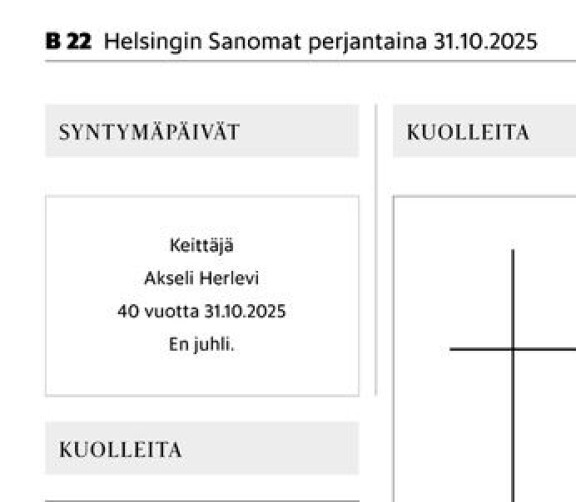 B 22 Helsingin Sanomat perjantaina 31.10.2025

SYNTYMÄPÄIVÄT

Keittäjä
Akseli Herlevi
40 vuotta 31.10.2025
En juhli.

KUOLLEITA

KUOLLEITA